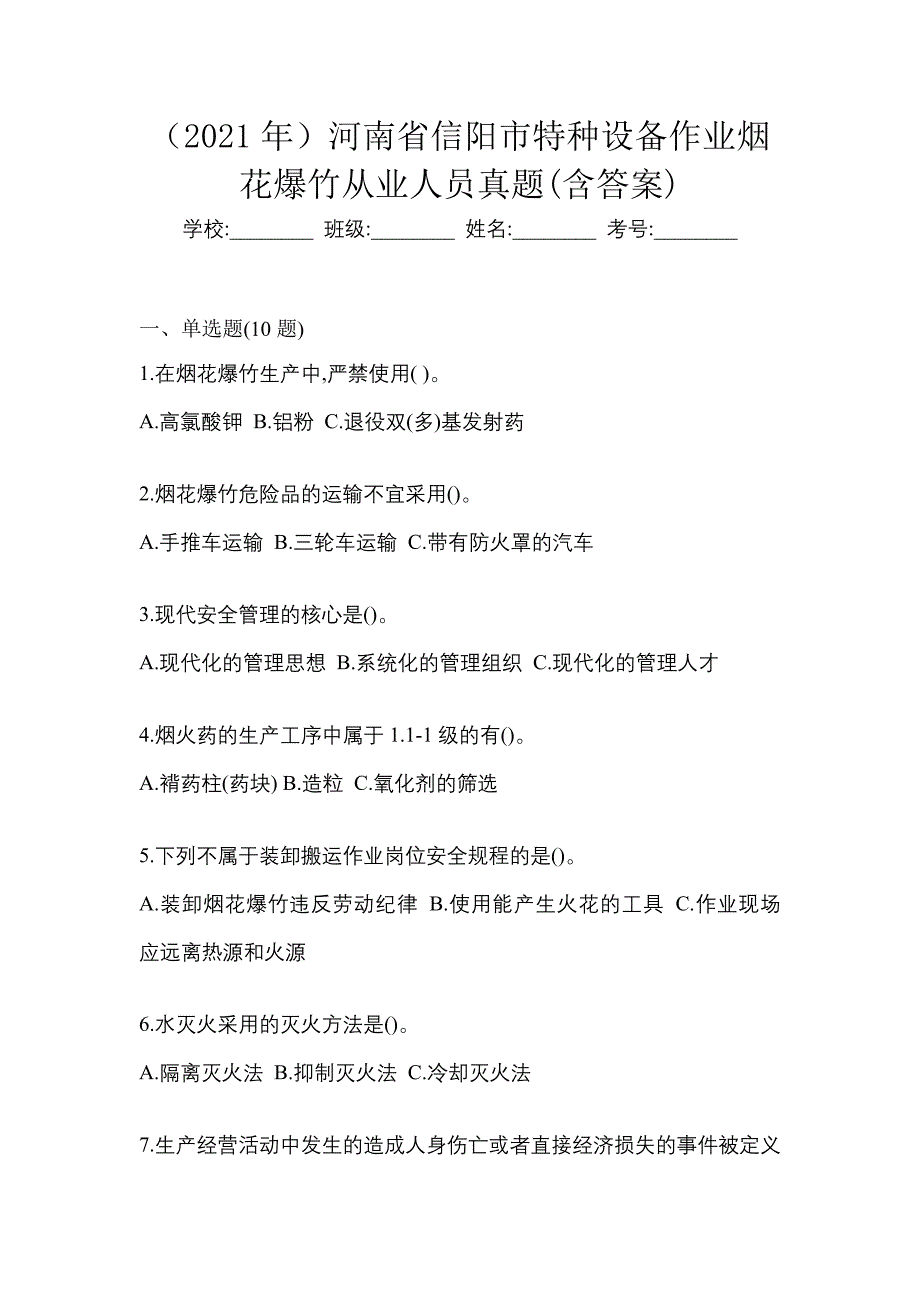 （2021 年）河南省信阳市特种设备作业烟花爆竹从业人员真题(含答案)

学校:________ 班级:________ 姓名:________ 考号:________

一、单选题(10 题)

1.在烟花爆竹生产中,严禁使用( )。

A.高氯酸钾 B.铝粉 C.退役双(多)基发射药

2.烟花爆竹危险品的运输不宜采用()。

A.手推车运输 B.三轮车运输 C.带有防火罩的汽车

3.现代安全管理的核心是()。

A.现代化的管理思想 B.系统化的管理组织 C.现代化的管理人才

4.烟火药的生产工序中属于 1.1-1 级的有()。

A.褙药柱(药块) B.造粒 C.氧化剂的筛选

5.下列不属于装卸搬运作业岗位安全规程的是()。

A.装卸烟花爆竹违反劳动纪律 B.使用能产生火花的工具 C.作业现场应远离热源和火源

6.水灭火采用的灭火方法是()。

A.隔离灭火法 B.抑制灭火法 C.冷却灭火法

7.生产经营活动中发生的造成人身伤亡或者直接经济损失的事件被定义